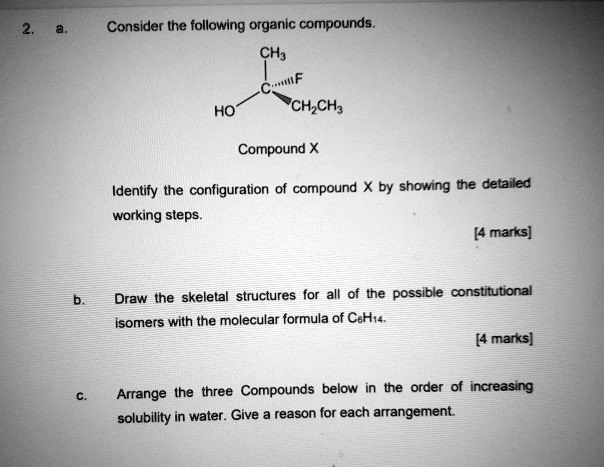 2. a. Consider the following organic compounds.

$CH_3$

C

F

HO

$CH_2CH_3$

Compound X

Identify the configuration of compound X by showing the detailed working steps.

[4 marks]

b. Draw the skeletal structures for all of the possible constitutional isomers with the molecular formula of $C_6H_{14}$.

[4 marks]

c. Arrange the three Compounds below in the order of increasing solubility in water. Give a reason for each arrangement.